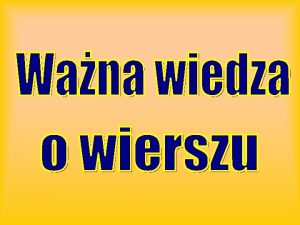 Ważna wiedza o wierszu